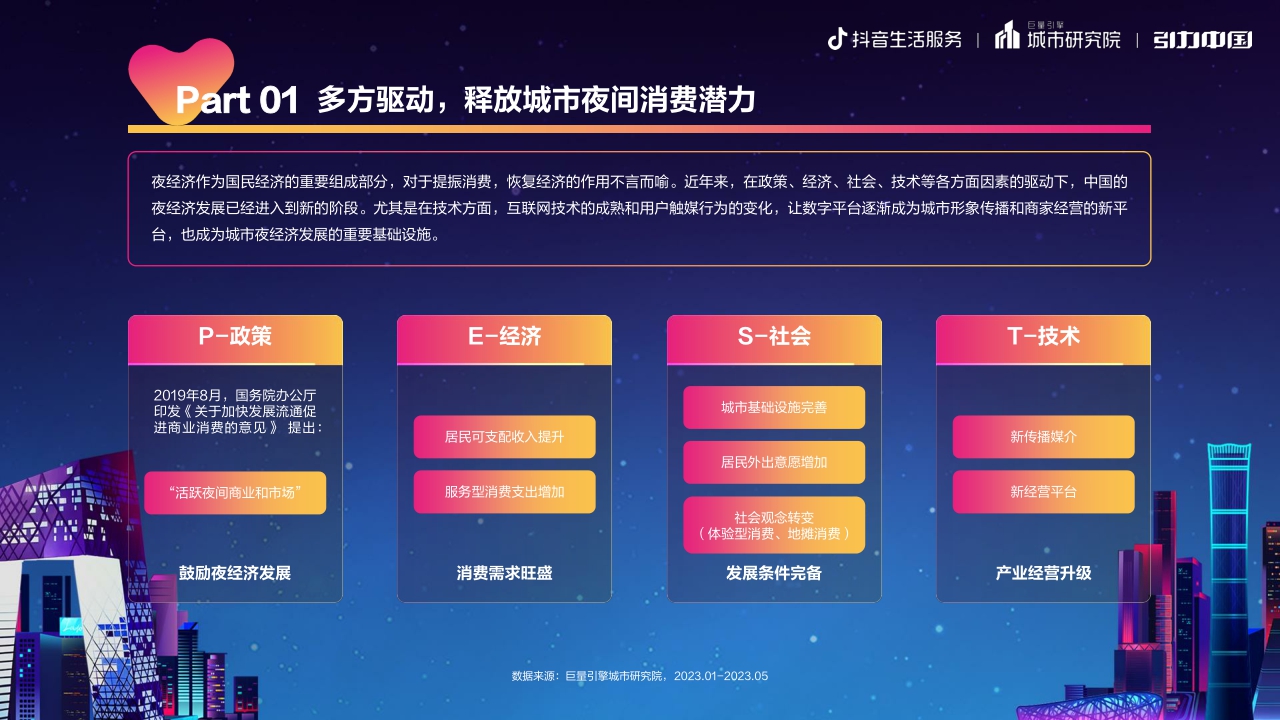 抖音生活服务 | 巨量引擎 城市研究院 | 引力中国

Part 01 多方驱动，释放城市夜间消费潜力

夜经济作为国民经济的重要组成部分，对于提振消费，恢复经济的作用不言而喻。近年来，在政策、经济、社会、技术等各方面因素的驱动下，中国的夜经济发展已经进入到新的阶段。尤其是在技术方面，互联网技术的成熟和用户触媒行为的变化，让数字平台逐渐成为城市形象传播和商家经营的新平台，也成为城市夜经济发展的重要基础设施。

P-政策

2019年8月，国务院办公厅印发《关于加快发展流通促进商业消费的意见》提出：

“活跃夜间商业和市场”

鼓励夜经济发展

E-经济

居民可支配收入提升

服务型消费支出增加

消费需求旺盛

S-社会

城市基础设施完善

居民外出意愿增加

社会观念转变（体验型消费、地摊消费）

发展条件完备

T-技术

新传播媒介

新经营平台

产业经营升级

数据来源：巨量引擎城市研究院，2023.01-2023.05